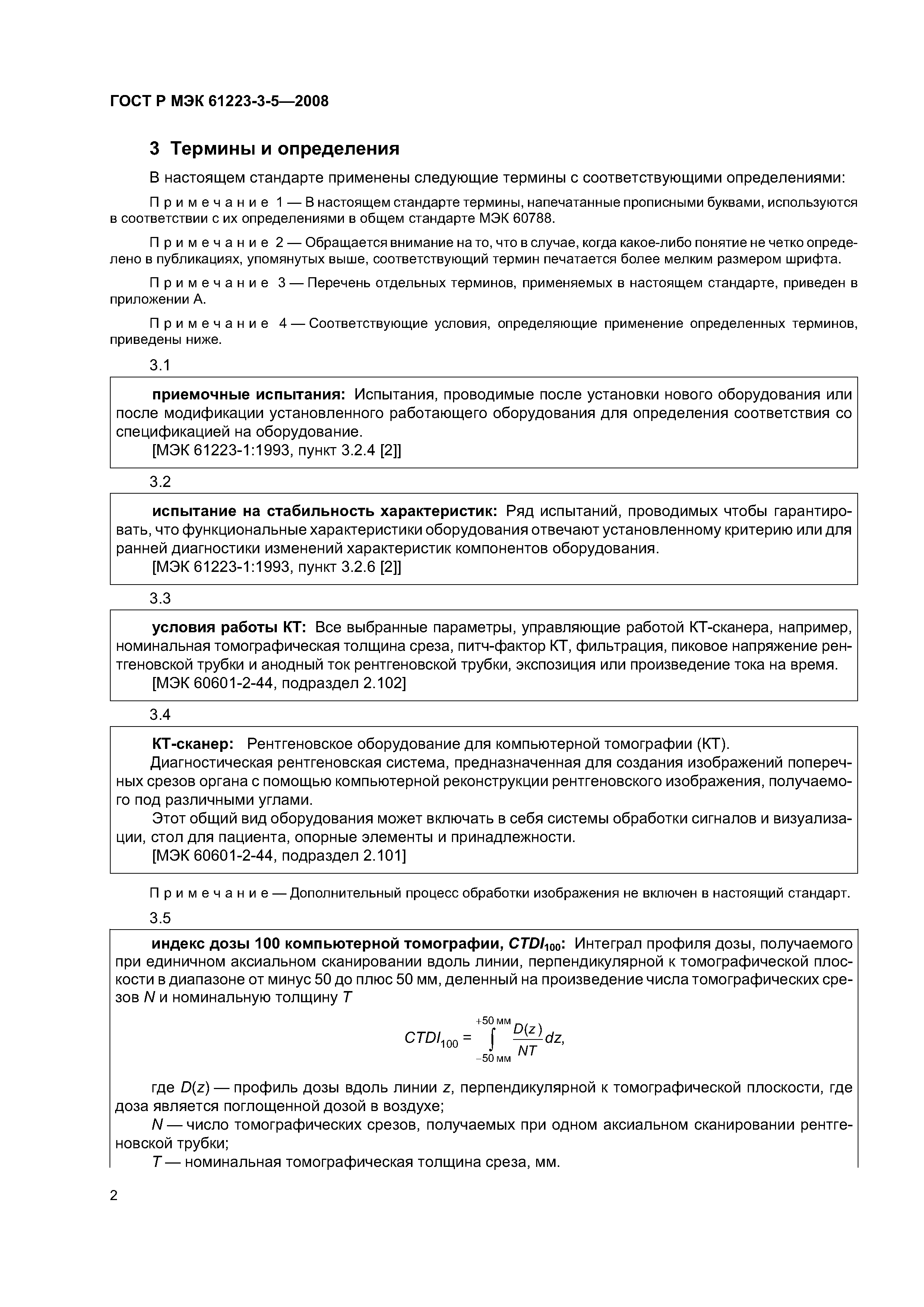 ГОСТ Р МЭК 61223-3-5—2008

3 Термины и определения

В настоящем стандарте применены следующие термины с соответствующими определениями:

Примечание 1 — В настоящем стандарте термины, напечатанные прописными буквами, используются в соответствии с их определениями в общем стандарте МЭК 60788.

Примечание 2 — Обращается внимание на то, что в случае, когда какое-либо понятие не четко определено в публикациях, упомянутых выше, соответствующий термин печатается более мелким размером шрифта.

Примечание 3 — Перечень отдельных терминов, применяемых в настоящем стандарте, приведен в приложении А.

Примечание 4 — Соответствующие условия, определяющие применение определенных терминов, приведены ниже.

3.1

приемочные испытания: Испытания, проводимые после установки нового оборудования или после модификации установленного работающего оборудования для определения соответствия со спецификацией на оборудование.
[МЭК 61223-1:1993, пункт 3.2.4 [2]]

3.2

испытание на стабильность характеристик: Ряд испытаний, проводимых чтобы гарантировать, что функциональные характеристики оборудования отвечают установленному критерию или для ранней диагностики изменений характеристик компонентов оборудования.
[МЭК 61223-1:1993, пункт 3.2.6 [2]]

3.3

условия работы КТ: Все выбранные параметры, управляющие работой КТ-сканера, например, номинальная томографическая толщина среза, питч-фактор КТ, фильтрация, пиковое напряжение рентгеновской трубки и анодный ток рентгеновской трубки, экспозиция или произведение тока на время.
[МЭК 60601-2-44, подраздел 2.102]

3.4

КТ-сканер: Рентгеновское оборудование для компьютерной томографии (КТ).
Диагностическая рентгеновская система, предназначенная для создания изображений поперечных срезов органа с помощью компьютерной реконструкции рентгеновского изображения, получаемого под различными углами.
Этот общий вид оборудования может включать в себя системы обработки сигналов и визуализации, стол для пациента, опорные элементы и принадлежности.
[МЭК 60601-2-44, подраздел 2.101]

Примечание — Дополнительный процесс обработки изображения не включен в настоящий стандарт.

3.5

индекс дозы 100 компьютерной томографии, $CTDI_{100}$: Интеграл профиля дозы, получаемого при единичном аксиальном сканировании вдоль линии, перпендикулярной к томографической плоскости в диапазоне от минус 50 до плюс 50 мм, деленный на произведение числа томографических срезов $N$ и номинальную толщину $T$

$CTDI_{100} = \int_{-50\text{ мм}}^{+50\text{ мм}} \frac{D(z)}{NT} dz,$

где $D(z)$ — профиль дозы вдоль линии $z$, перпендикулярной к томографической плоскости, где доза является поглощенной дозой в воздухе;
$N$ — число томографических срезов, получаемых при одном аксиальном сканировании рентгеновской трубки;
$T$ — номинальная томографическая толщина среза, мм.

2